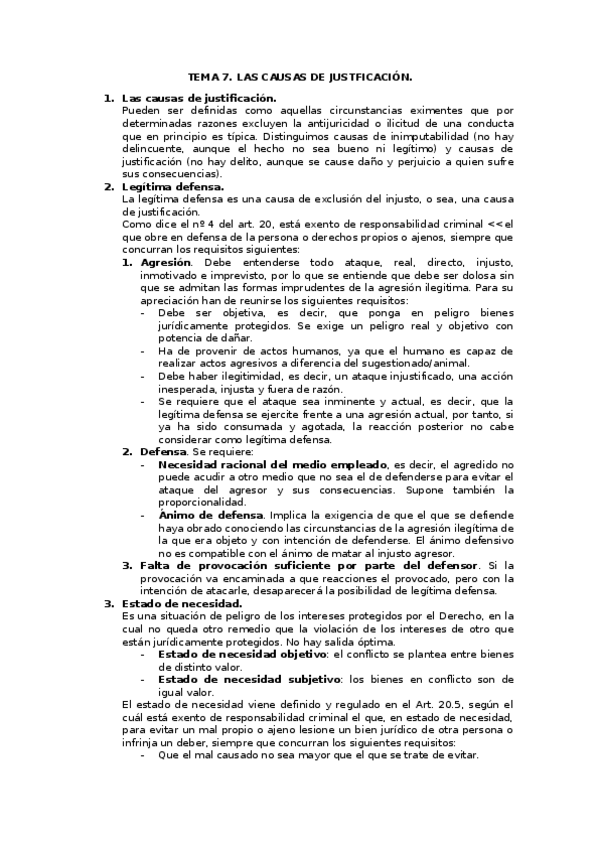 TEMA 7. LAS CAUSAS DE JUSTFICACIÓN.

1. Las causas de justificación.
Pueden ser definidas como aquellas circunstancias eximentes que por determinadas razones excluyen la antijuricidad o ilicitud de una conducta que en principio es típica. Distinguimos causas de inimputabilidad (no hay delincuente, aunque el hecho no sea bueno ni legítimo) y causas de justificación (no hay delito, aunque se cause daño y perjuicio a quien sufre sus consecuencias).

2. Legítima defensa.
La legítima defensa es una causa de exclusión del injusto, o sea, una causa de justificación.
Como dice el nº 4 del art. 20, está exento de responsabilidad criminal <<el que obre en defensa de la persona o derechos propios o ajenos, siempre que concurran los requisitos siguientes:

1. Agresión. Debe entenderse todo ataque, real, directo, injusto, inmotivado e imprevisto, por lo que se entiende que debe ser dolosa sin que se admitan las formas imprudentes de la agresión ilegitima. Para su apreciación han de reunirse los siguientes requisitos:
- Debe ser objetiva, es decir, que ponga en peligro bienes jurídicamente protegidos. Se exige un peligro real y objetivo con potencia de dañar.
- Ha de provenir de actos humanos, ya que el humano es capaz de realizar actos agresivos a diferencia del sugestionado/animal.
- Debe haber ilegitimidad, es decir, un ataque injustificado, una acción inesperada, injusta y fuera de razón.
- Se requiere que el ataque sea inminente y actual, es decir, que la legítima defensa se ejercite frente a una agresión actual, por tanto, si ya ha sido consumada y agotada, la reacción posterior no cabe considerar como legítima defensa.

2. Defensa. Se requiere:
- Necesidad racional del medio empleado, es decir, el agredido no puede acudir a otro medio que no sea el de defenderse para evitar el ataque del agresor y sus consecuencias. Supone también la proporcionalidad.
- Ánimo de defensa. Implica la exigencia de que el que se defiende haya obrado conociendo las circunstancias de la agresión ilegítima de la que era objeto y con intención de defenderse. El ánimo defensivo no es compatible con el ánimo de matar al injusto agresor.

3. Falta de provocación suficiente por parte del defensor. Si la provocación va encaminada a que reacciones el provocado, pero con la intención de atacarle, desaparecerá la posibilidad de legítima defensa.

3. Estado de necesidad.
Es una situación de peligro de los intereses protegidos por el Derecho, en la cual no queda otro remedio que la violación de los intereses de otro que están jurídicamente protegidos. No hay salida óptima.
- Estado de necesidad objetivo: el conflicto se plantea entre bienes de distinto valor.
- Estado de necesidad subjetivo: los bienes en conflicto son de igual valor.
El estado de necesidad viene definido y regulado en el Art. 20.5, según el cuál está exento de responsabilidad criminal el que, en estado de necesidad, para evitar un mal propio o ajeno lesione un bien jurídico de otra persona o infrinja un deber, siempre que concurran los siguientes requisitos:
- Que el mal causado no sea mayor que el que se trate de evitar.